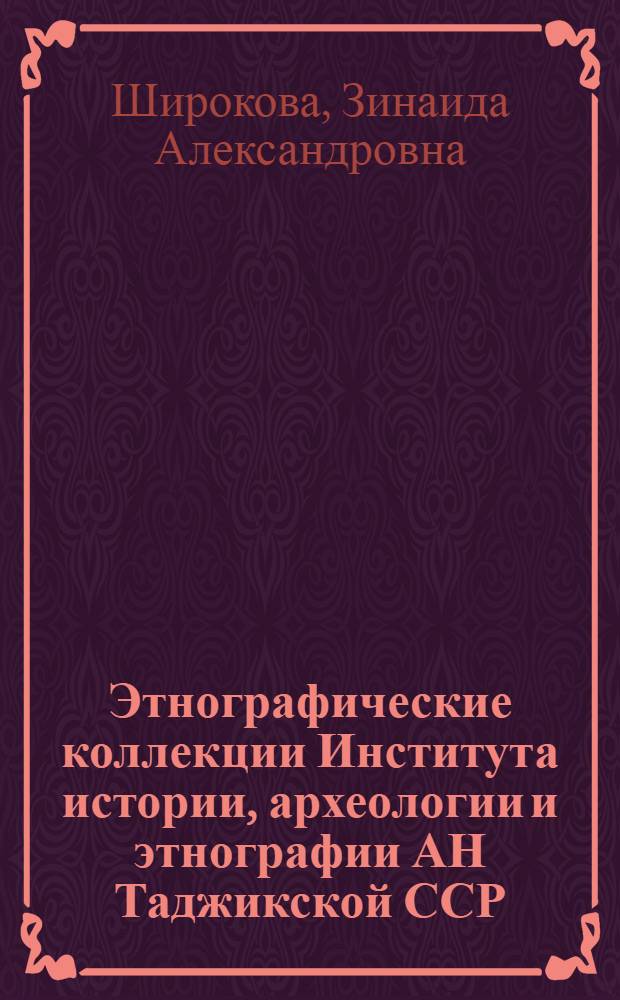 Широкова, Зинаида Александровна

Этнографические коллекции Института истории, археологии и этнографии АН Таджикской ССР